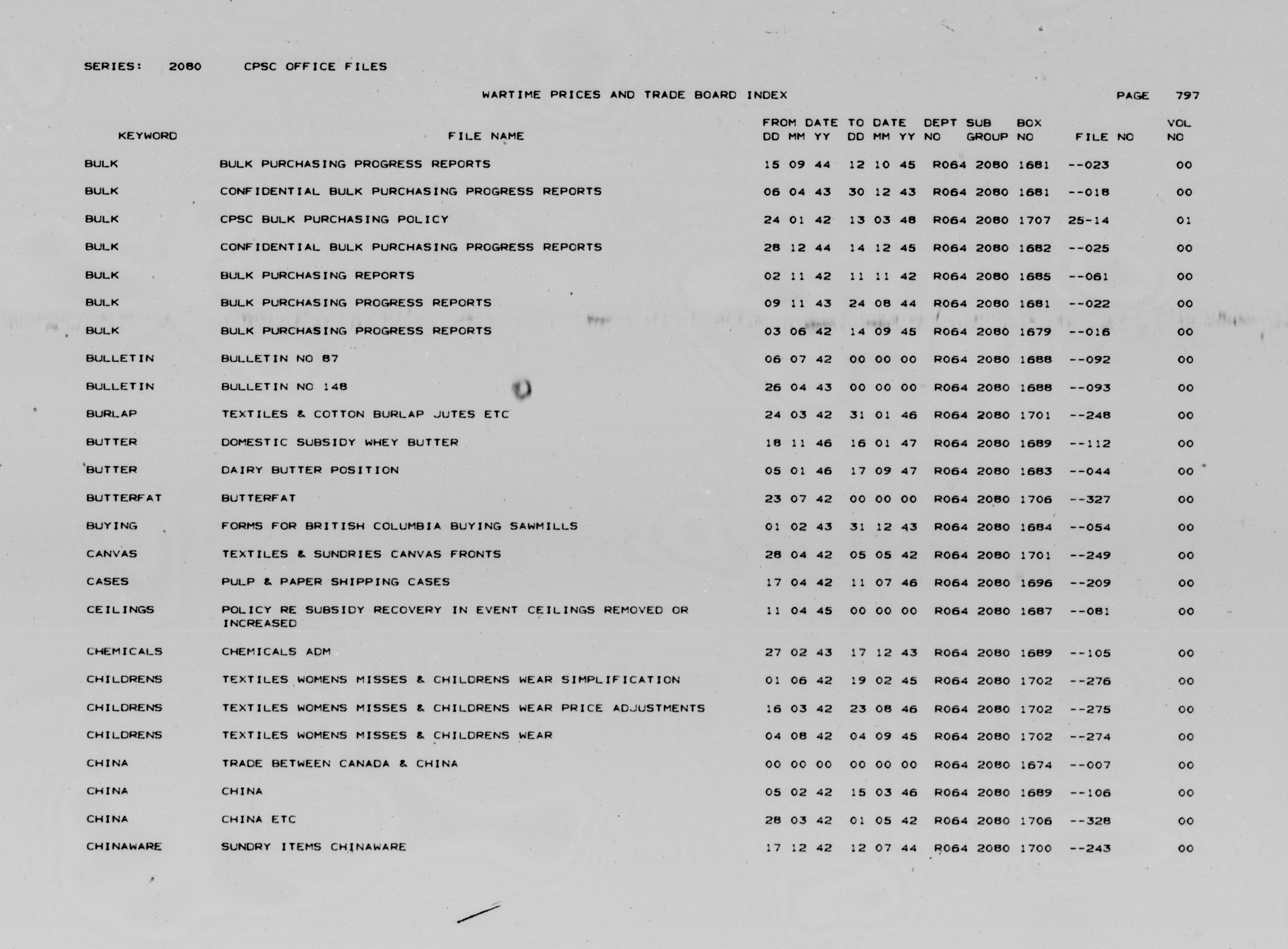 SERIES: 2080 CPSC OFFICE FILES

WARTIME PRICES AND TRADE BOARD INDEX

PAGE 797

| KEYWORD | FILE NAME | FROM DATE DD MM YY | TO DATE DD MM YY | DEPT NO | SUB GROUP | BOX NO | FILE NO | VOL NO |
|---|---|---|---|---|---|---|---|---|
| BULK | BULK PURCHASING PROGRESS REPORTS | 15 09 44 | 12 10 45 | R064 | 2080 | 1681 | --023 | 00 |
| BULK | CONFIDENTIAL BULK PURCHASING PROGRESS REPORTS | 06 04 43 | 30 12 43 | R064 | 2080 | 1681 | --018 | 00 |
| BULK | CPSC BULK PURCHASING POLICY | 24 01 42 | 13 03 48 | R064 | 2080 | 1707 | 25-14 | 01 |
| BULK | CONFIDENTIAL BULK PURCHASING PROGRESS REPORTS | 28 12 44 | 14 12 45 | R064 | 2080 | 1682 | --025 | 00 |
| BULK | BULK PURCHASING REPORTS | 02 11 42 | 11 11 42 | R064 | 2080 | 1685 | --061 | 00 |
| BULK | BULK PURCHASING PROGRESS REPORTS | 09 11 43 | 24 08 44 | R064 | 2080 | 1681 | --022 | 00 |
| BULK | BULK PURCHASING PROGRESS REPORTS | 03 06 42 | 14 09 45 | R064 | 2080 | 1679 | --016 | 00 |
| BULLETIN | BULLETIN NO 87 | 06 07 42 | 00 00 00 | R064 | 2080 | 1688 | --092 | 00 |
| BULLETIN | BULLETIN NO 148 | 26 04 43 | 00 00 00 | R064 | 2080 | 1688 | --093 | 00 |
| BURLAP | TEXTILES & COTTON BURLAP JUTES ETC | 24 03 42 | 31 01 46 | R064 | 2080 | 1701 | --248 | 00 |
| BUTTER | DOMESTIC SUBSIDY WHEY BUTTER | 18 11 46 | 16 01 47 | R064 | 2080 | 1689 | --112 | 00 |
| BUTTER | DAIRY BUTTER POSITION | 05 01 46 | 17 09 47 | R064 | 2080 | 1683 | --044 | 00 |
| BUTTERFAT | BUTTERFAT | 23 07 42 | 00 00 00 | R064 | 2080 | 1706 | --327 | 00 |
| BUYING | FORMS FOR BRITISH COLUMBIA BUYING SAWMILLS | 01 02 43 | 31 12 43 | R064 | 2080 | 1684 | --054 | 00 |
| CANVAS | TEXTILES & SUNDRIES CANVAS FRONTS | 28 04 42 | 05 05 42 | R064 | 2080 | 1701 | --249 | 00 |
| CASES | PULP & PAPER SHIPPING CASES | 17 04 42 | 11 07 46 | R064 | 2080 | 1696 | --209 | 00 |
| CEILINGS | POLICY RE SUBSIDY RECOVERY IN EVENT CEILINGS REMOVED OR INCREASED | 11 04 45 | 00 00 00 | R064 | 2080 | 1687 | --081 | 00 |
| CHEMICALS | CHEMICALS ADM | 27 02 43 | 17 12 43 | R064 | 2080 | 1689 | --105 | 00 |
| CHILDRENS | TEXTILES WOMENS MISSES & CHILDRENS WEAR SIMPLIFICATION | 01 06 42 | 19 02 45 | R064 | 2080 | 1702 | --276 | 00 |
| CHILDRENS | TEXTILES WOMENS MISSES & CHILDRENS WEAR PRICE ADJUSTMENTS | 16 03 42 | 23 08 46 | R064 | 2080 | 1702 | --275 | 00 |
| CHILDRENS | TEXTILES WOMENS MISSES & CHILDRENS WEAR | 04 08 42 | 04 09 45 | R064 | 2080 | 1702 | --274 | 00 |
| CHINA | TRADE BETWEEN CANADA & CHINA | 00 00 00 | 00 00 00 | R064 | 2080 | 1674 | --007 | 00 |
| CHINA | CHINA | 05 02 42 | 15 03 46 | R064 | 2080 | 1689 | --106 | 00 |
| CHINA | CHINA ETC | 28 03 42 | 01 05 42 | R064 | 2080 | 1706 | --328 | 00 |
| CHINAWARE | SUNDRY ITEMS CHINAWARE | 17 12 42 | 12 07 44 | R064 | 2080 | 1700 | --243 | 00 |